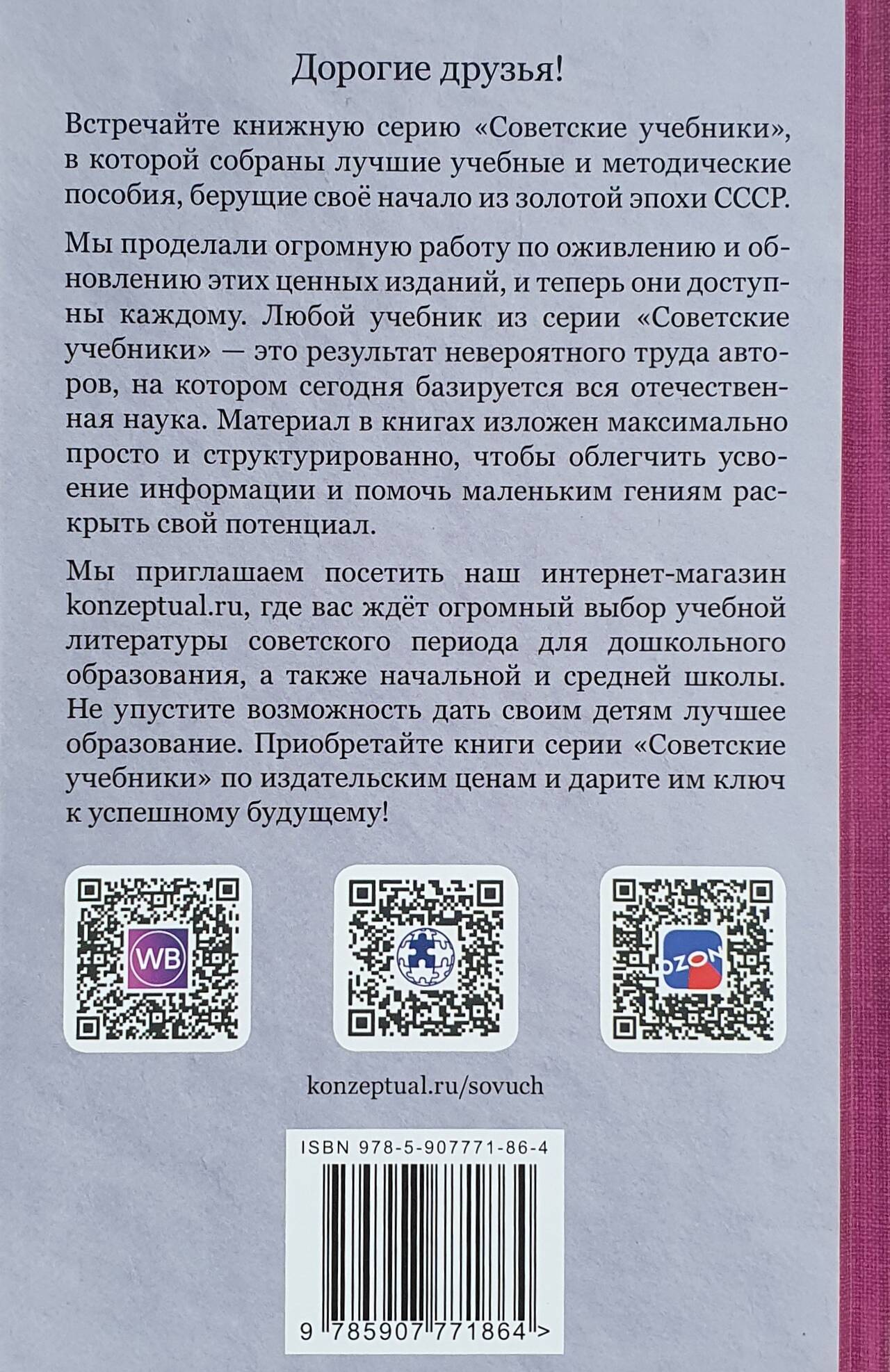 Дорогие друзья!

Встречайте книжную серию «Советские учебники», в которой собраны лучшие учебные и методические пособия, берущие своё начало из золотой эпохи СССР.

Мы проделали огромную работу по оживлению и обновлению этих ценных изданий, и теперь они доступны каждому. Любой учебник из серии «Советские учебники» — это результат невероятного труда авторов, на котором сегодня базируется вся отечественная наука. Материал в книгах изложен максимально просто и структурированно, чтобы облегчить усвоение информации и помочь маленьким гениям раскрыть свой потенциал.

Мы приглашаем посетить наш интернет-магазин konzeptual.ru, где вас ждёт огромный выбор учебной литературы советского периода для дошкольного образования, а также начальной и средней школы. Не упустите возможность дать своим детям лучшее образование. Приобретайте книги серии «Советские учебники» по издательским ценам и дарите им ключ к успешному будущему!

WB

OZON

konzeptual.ru/sovuch

ISBN 978-5-907771-86-4

9 785907 771864 >